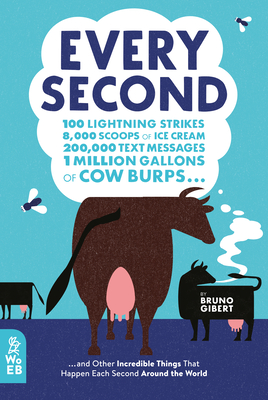 EVERY SECOND

100 LIGHTNING STRIKES
8,000 SCOOPS OF ICE CREAM
200,000 TEXT MESSAGES
1 MILLION GALLONS OF COW BURPS...

BY
BRUNO GIBERT

WoEB

...and Other Incredible Things That Happen Each Second Around the World